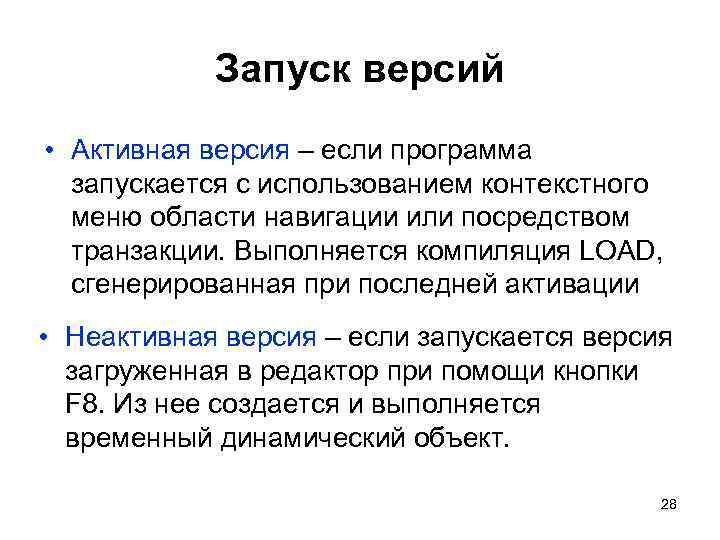 Запуск версий

• Активная версия – если программа запускается с использованием контекстного меню области навигации или посредством транзакции. Выполняется компиляция LOAD, сгенерированная при последней активации

• Неактивная версия – если запускается версия загруженная в редактор при помощи кнопки F8. Из нее создается и выполняется временный динамический объект.

28